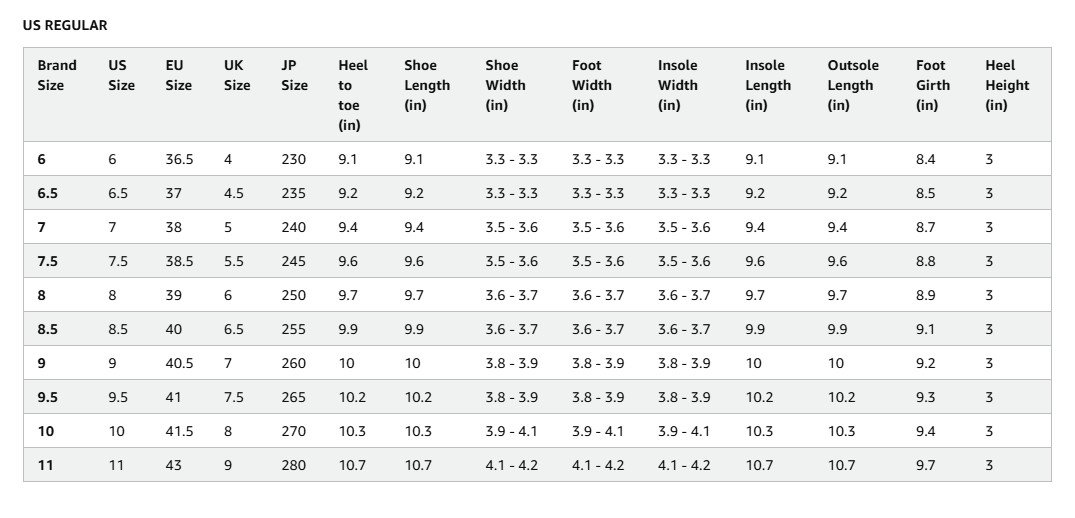 US REGULAR

| Brand Size | US Size | EU Size | UK Size | JP Size | Heel to toe (in) | Shoe Length (in) | Shoe Width (in) | Foot Width (in) | Insole Width (in) | Insole Length (in) | Outsole Length (in) | Foot Girth (in) | Heel Height (in) |
|---|---|---|---|---|---|---|---|---|---|---|---|---|---|
| 6 | 6 | 36.5 | 4 | 230 | 9.1 | 9.1 | 3.3 - 3.3 | 3.3 - 3.3 | 3.3 - 3.3 | 9.1 | 9.1 | 8.4 | 3 |
| 6.5 | 6.5 | 37 | 4.5 | 235 | 9.2 | 9.2 | 3.3 - 3.3 | 3.3 - 3.3 | 3.3 - 3.3 | 9.2 | 9.2 | 8.5 | 3 |
| 7 | 7 | 38 | 5 | 240 | 9.4 | 9.4 | 3.5 - 3.6 | 3.5 - 3.6 | 3.5 - 3.6 | 9.4 | 9.4 | 8.7 | 3 |
| 7.5 | 7.5 | 38.5 | 5.5 | 245 | 9.6 | 9.6 | 3.5 - 3.6 | 3.5 - 3.6 | 3.5 - 3.6 | 9.6 | 9.6 | 8.8 | 3 |
| 8 | 8 | 39 | 6 | 250 | 9.7 | 9.7 | 3.6 - 3.7 | 3.6 - 3.7 | 3.6 - 3.7 | 9.7 | 9.7 | 8.9 | 3 |
| 8.5 | 8.5 | 40 | 6.5 | 255 | 9.9 | 9.9 | 3.6 - 3.7 | 3.6 - 3.7 | 3.6 - 3.7 | 9.9 | 9.9 | 9.1 | 3 |
| 9 | 9 | 40.5 | 7 | 260 | 10 | 10 | 3.8 - 3.9 | 3.8 - 3.9 | 3.8 - 3.9 | 10 | 10 | 9.2 | 3 |
| 9.5 | 9.5 | 41 | 7.5 | 265 | 10.2 | 10.2 | 3.8 - 3.9 | 3.8 - 3.9 | 3.8 - 3.9 | 10.2 | 10.2 | 9.3 | 3 |
| 10 | 10 | 41.5 | 8 | 270 | 10.3 | 10.3 | 3.9 - 4.1 | 3.9 - 4.1 | 3.9 - 4.1 | 10.3 | 10.3 | 9.4 | 3 |
| 11 | 11 | 43 | 9 | 280 | 10.7 | 10.7 | 4.1 - 4.2 | 4.1 - 4.2 | 4.1 - 4.2 | 10.7 | 10.7 | 9.7 | 3 |